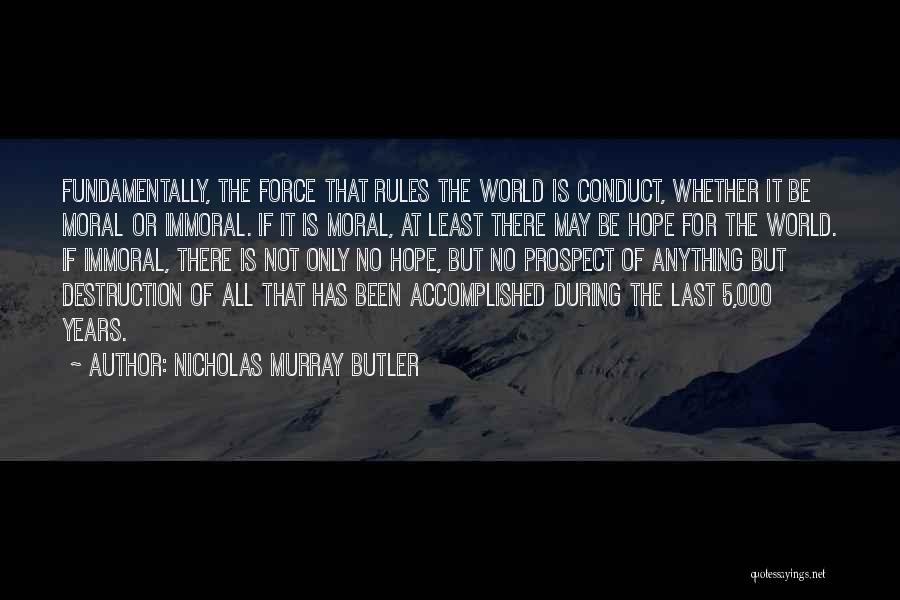 FUNDAMENTALLY, THE FORCE THAT RULES THE WORLD IS CONDUCT, WHETHER IT BE MORAL OR IMMORAL. IF IT IS MORAL, AT LEAST THERE MAY BE HOPE FOR THE WORLD. IF IMMORAL, THERE IS NOT ONLY NO HOPE, BUT NO PROSPECT OF ANYTHING BUT DESTRUCTION OF ALL THAT HAS BEEN ACCOMPLISHED DURING THE LAST 5,000 YEARS.

~ AUTHOR: NICHOLAS MURRAY BUTLER

quotessayings.net